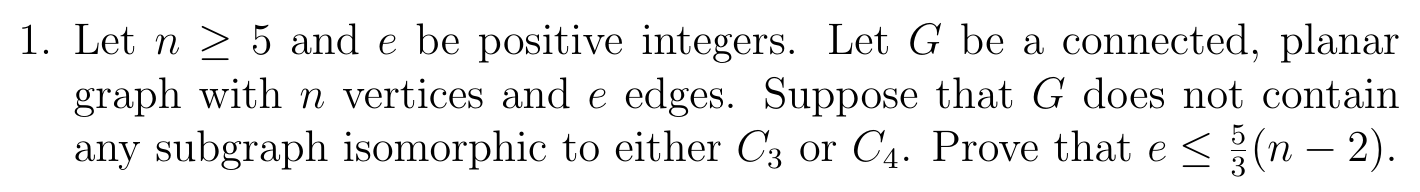 1. Let $n \geq 5$ and $e$ be positive integers. Let $G$ be a connected, planar graph with $n$ vertices and $e$ edges. Suppose that $G$ does not contain any subgraph isomorphic to either $C_3$ or $C_4$. Prove that $e \leq \frac{5}{3}(n-2)$.